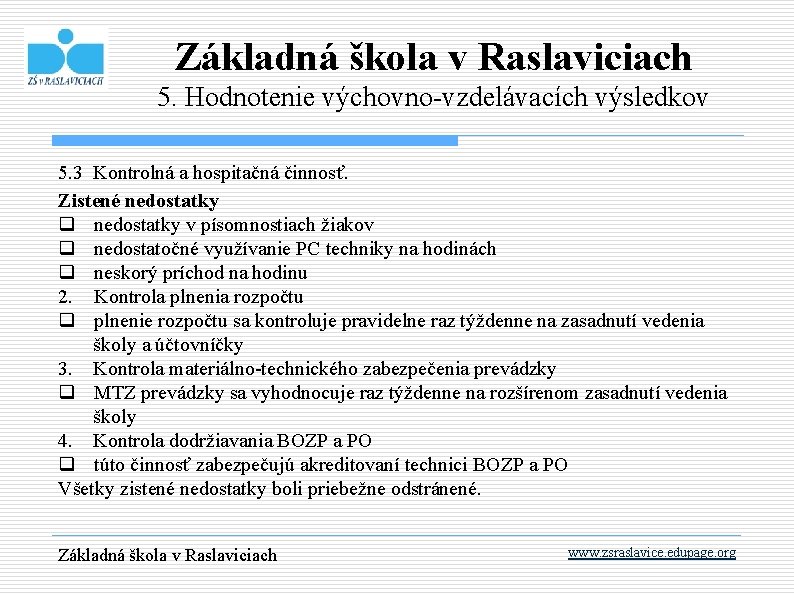 ZŠ v RASLAVICIACH

Základná škola v Raslaviciach
5. Hodnotenie výchovno-vzdelávacích výsledkov

5.3 Kontrolná a hospitačná činnosť.
Zistené nedostatky
❑ nedostatky v písomnostiach žiakov
❑ nedostatočné využívanie PC techniky na hodinách
❑ neskorý príchod na hodinu
2. Kontrola plnenia rozpočtu
❑ plnenie rozpočtu sa kontroluje pravidelne raz týždenne na zasadnutí vedenia školy a účtovníčky
3. Kontrola materiálno-technického zabezpečenia prevádzky
❑ MTZ prevádzky sa vyhodnocuje raz týždenne na rozšírenom zasadnutí vedenia školy
4. Kontrola dodržiavania BOZP a PO
❑ túto činnosť zabezpečujú akreditovaní technici BOZP a PO
Všetky zistené nedostatky boli priebežne odstránené.

Základná škola v Raslaviciach
www.zsraslavice.edupage.org